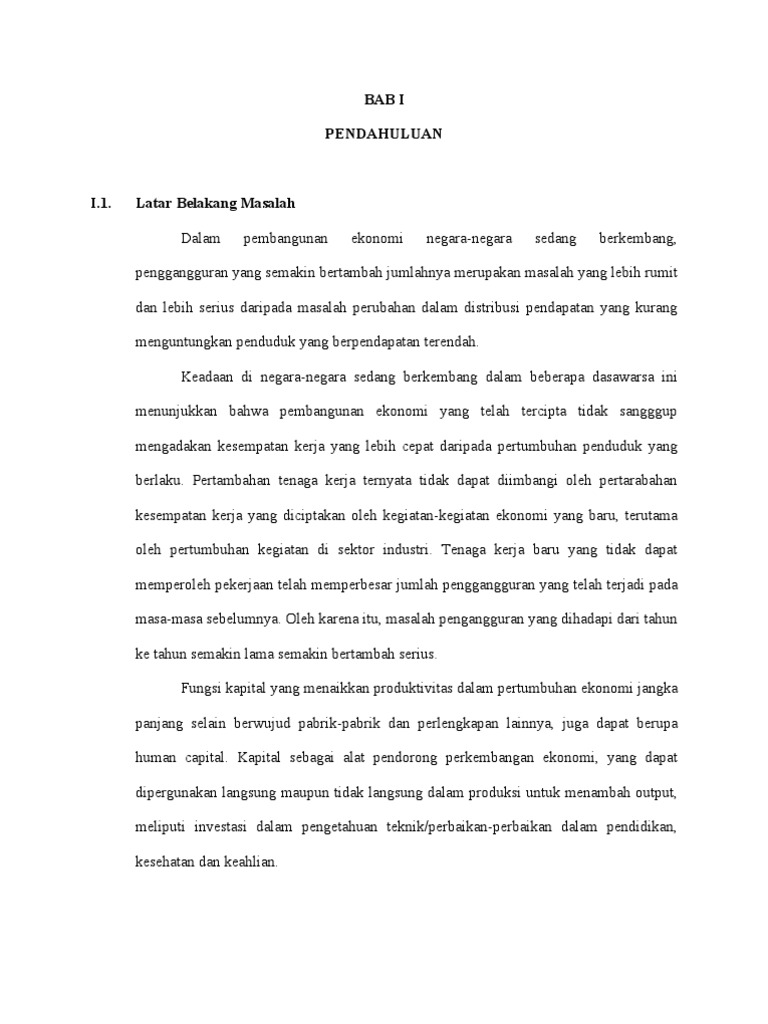 BAB I

PENDAHULUAN

I.1. Latar Belakang Masalah

Dalam pembangunan ekonomi negara-negara sedang berkembang, penggangguran yang semakin bertambah jumlahnya merupakan masalah yang lebih rumit dan lebih serius daripada masalah perubahan dalam distribusi pendapatan yang kurang menguntungkan penduduk yang berpendapatan terendah.

Keadaan di negara-negara sedang berkembang dalam beberapa dasawarsa ini menunjukkan bahwa pembangunan ekonomi yang telah tercipta tidak sangggup mengadakan kesempatan kerja yang lebih cepat daripada pertumbuhan penduduk yang berlaku. Pertambahan tenaga kerja ternyata tidak dapat diimbangi oleh pertarabahan kesempatan kerja yang diciptakan oleh kegiatan-kegiatan ekonomi yang baru, terutama oleh pertumbuhan kegiatan di sektor industri. Tenaga kerja baru yang tidak dapat memperoleh pekerjaan telah memperbesar jumlah penggangguran yang telah terjadi pada masa-masa sebelumnya. Oleh karena itu, masalah pengangguran yang dihadapi dari tahun ke tahun semakin lama semakin bertambah serius.

Fungsi kapital yang menaikkan produktivitas dalam pertumbuhan ekonomi jangka panjang selain berwujud pabrik-pabrik dan perlengkapan lainnya, juga dapat berupa human capital. Kapital sebagai alat pendorong perkembangan ekonomi, yang dapat dipergunakan langsung maupun tidak langsung dalam produksi untuk menambah output, meliputi investasi dalam pengetahuan teknik/perbaikan-perbaikan dalam pendidikan, kesehatan dan keahlian.